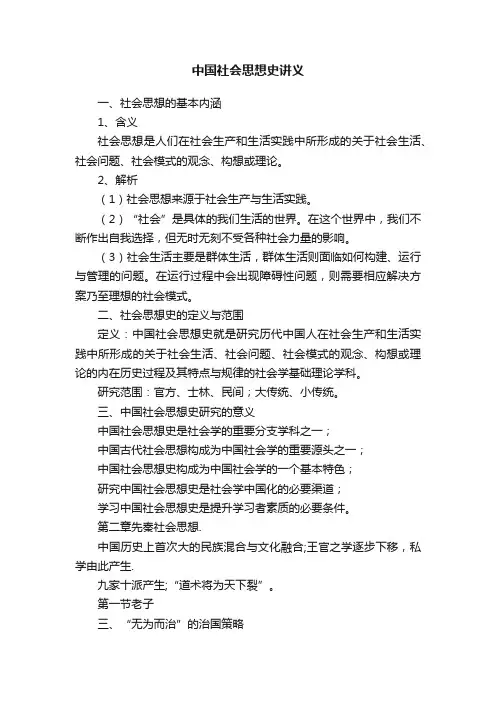 中国社会思想史讲义

一、社会思想的基本内涵

1、含义

社会思想是人们在社会生产和生活实践中所形成的关于社会生活、社会问题、社会模式的观念、构想或理论。

2、解析

（1）社会思想来源于社会生产与生活实践。

（2）“社会”是具体的我们生活的世界。在这个世界中，我们不断作出自我选择，但无时无刻不受各种社会力量的影响。

（3）社会生活主要是群体生活，群体生活则面临如何构建、运行与管理的问题。在运行过程中会出现障碍性问题，则需要相应解决方案乃至理想的社会模式。

二、社会思想史的定义与范围

定义：中国社会思想史就是研究历代中国人在社会生产和生活实践中所形成的关于社会生活、社会问题、社会模式的观念、构想或理论的内在历史过程及其特点与规律的社会学基础理论学科。

研究范围：官方、士林、民间；大传统、小传统。

三、中国社会思想史研究的意义

中国社会思想史是社会学的重要分支学科之一；

中国古代社会思想构成为中国社会学的重要源头之一；

中国社会思想史构成为中国社会学的一个基本特色；

研究中国社会思想史是社会学中国化的必要渠道；

学习中国社会思想史是提升学习者素质的必要条件。

第二章先秦社会思想.

中国历史上首次大的民族混合与文化融合;王官之学逐步下移，私学由此产生.

九家十派产生;“道术将为天下裂”。

第一节老子

三、“无为而治”的治国策略